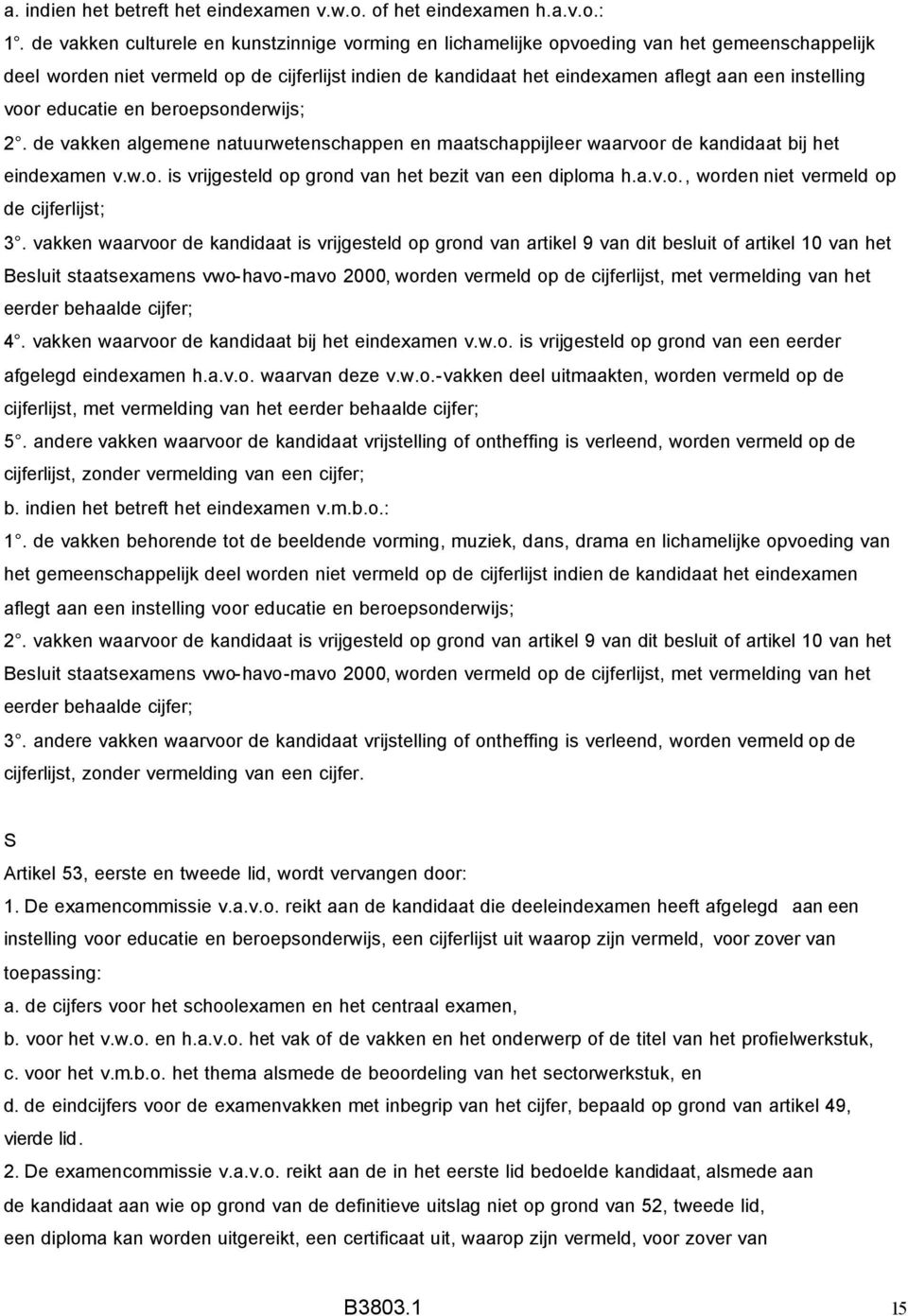 a. indien het betreft het eindexamen v.w.o. of het eindexamen h.a.v.o.:

1°. de vakken culturele en kunstzinnige vorming en lichamelijke opvoeding van het gemeenschappelijk deel worden niet vermeld op de cijferlijst indien de kandidaat het eindexamen aflegt aan een instelling voor educatie en beroepsonderwijs;

2°. de vakken algemene natuurwetenschappen en maatschappijleer waarvoor de kandidaat bij het eindexamen v.w.o. is vrijgesteld op grond van het bezit van een diploma h.a.v.o., worden niet vermeld op de cijferlijst;

3°. vakken waarvoor de kandidaat is vrijgesteld op grond van artikel 9 van dit besluit of artikel 10 van het Besluit staatsexamens vwo-havo-mavo 2000, worden vermeld op de cijferlijst, met vermelding van het eerder behaalde cijfer;

4°. vakken waarvoor de kandidaat bij het eindexamen v.w.o. is vrijgesteld op grond van een eerder afgelegd eindexamen h.a.v.o. waarvan deze v.w.o.-vakken deel uitmaakten, worden vermeld op de cijferlijst, met vermelding van het eerder behaalde cijfer;

5°. andere vakken waarvoor de kandidaat vrijstelling of ontheffing is verleend, worden vermeld op de cijferlijst, zonder vermelding van een cijfer;

b. indien het betreft het eindexamen v.m.b.o.:

1°. de vakken behorende tot de beeldende vorming, muziek, dans, drama en lichamelijke opvoeding van het gemeenschappelijk deel worden niet vermeld op de cijferlijst indien de kandidaat het eindexamen aflegt aan een instelling voor educatie en beroepsonderwijs;

2°. vakken waarvoor de kandidaat is vrijgesteld op grond van artikel 9 van dit besluit of artikel 10 van het Besluit staatsexamens vwo-havo-mavo 2000, worden vermeld op de cijferlijst, met vermelding van het eerder behaalde cijfer;

3°. andere vakken waarvoor de kandidaat vrijstelling of ontheffing is verleend, worden vermeld op de cijferlijst, zonder vermelding van een cijfer.

S

Artikel 53, eerste en tweede lid, wordt vervangen door:

1. De examencommissie v.a.v.o. reikt aan de kandidaat die deeleindexamen heeft afgelegd aan een instelling voor educatie en beroepsonderwijs, een cijferlijst uit waarop zijn vermeld, voor zover van toepassing:

a. de cijfers voor het schoolexamen en het centraal examen,

b. voor het v.w.o. en h.a.v.o. het vak of de vakken en het onderwerp of de titel van het profielwerkstuk,

c. voor het v.m.b.o. het thema alsmede de beoordeling van het sectorwerkstuk, en

d. de eindcijfers voor de examenvakken met inbegrip van het cijfer, bepaald op grond van artikel 49, vierde lid.

2. De examencommissie v.a.v.o. reikt aan de in het eerste lid bedoelde kandidaat, alsmede aan de kandidaat aan wie op grond van de definitieve uitslag niet op grond van 52, tweede lid, een diploma kan worden uitgereikt, een certificaat uit, waarop zijn vermeld, voor zover van

B3803.1

15